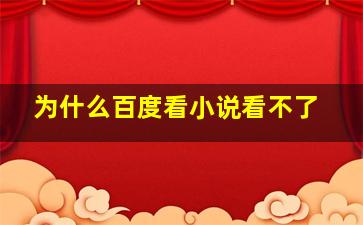 为什么百度看小说看不了